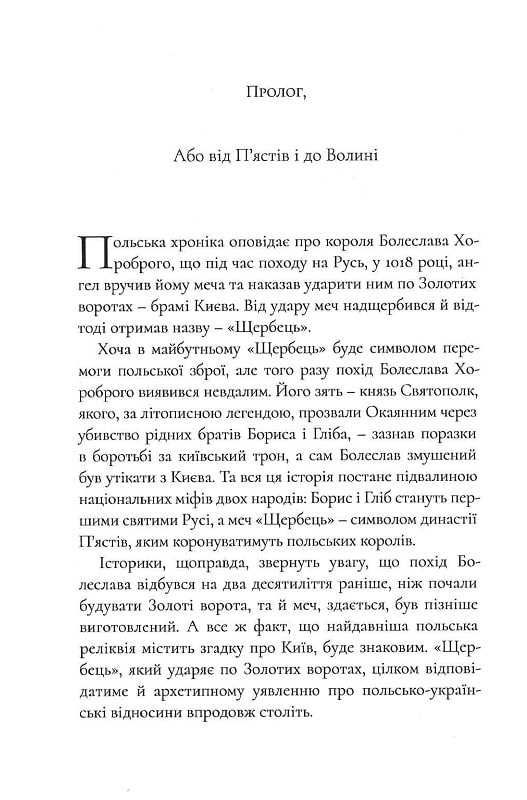 Пролог,

Або від П'ястів і до Волині

Польська хроніка оповідає про короля Болеслава Хороброго, що під час походу на Русь, у 1018 році, ангел вручив йому меча та наказав ударити ним по Золотих воротах – брамі Києва. Від удару меч надщербився й відтоді отримав назву – «Щербець».

Хоча в майбутньому «Щербець» буде символом перемоги польської зброї, але того разу похід Болеслава Хороброго виявився невдалим. Його зять – князь Святополк, якого, за літописною легендою, прозвали Окаянним через убивство рідних братів Бориса і Гліба, – зазнав поразки в боротьбі за київський трон, а сам Болеслав змушений був утікати з Києва. Та вся ця історія постане підвалиною національних міфів двох народів: Борис і Гліб стануть першими святими Русі, а меч «Щербець» – символом династії П'ястів, яким коронуватимуть польських королів.

Історики, щоправда, звернуть увагу, що похід Болеслава відбувся на два десятиліття раніше, ніж почали будувати Золоті ворота, та й меч, здається, був пізніше виготовлений. А все ж факт, що найдавніша польська реліквія містить згадку про Київ, буде знаковим. «Щербець», який ударяє по Золотих воротах, цілком відповідатиме й архетипному уявленню про польсько-українські відносини впродовж століть.